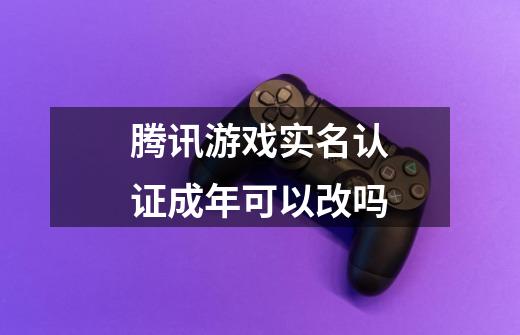 腾讯游戏实名认证成年可以改吗